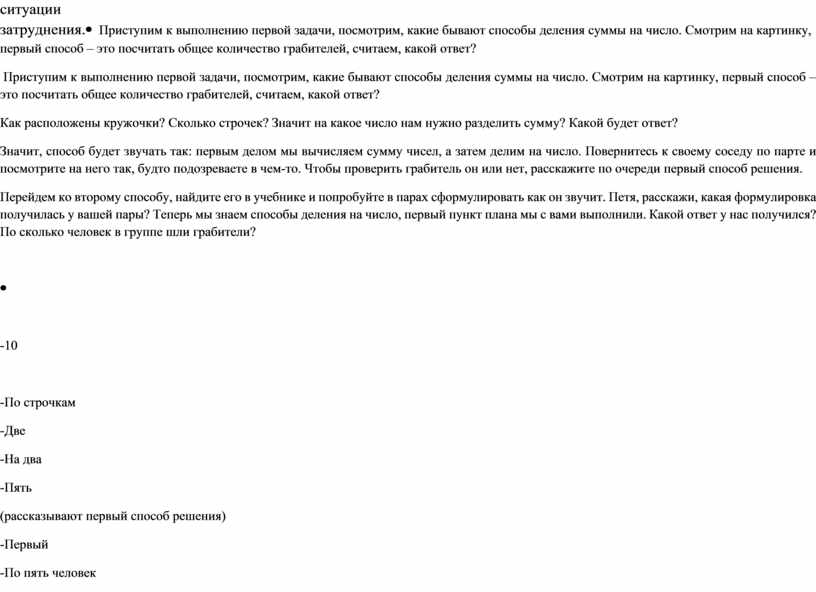 ситуации
затруднения.• Приступим к выполнению первой задачи, посмотрим, какие бывают способы деления суммы на число. Смотрим на картинку, первый способ – это посчитать общее количество грабителей, считаем, какой ответ?

Приступим к выполнению первой задачи, посмотрим, какие бывают способы деления суммы на число. Смотрим на картинку, первый способ – это посчитать общее количество грабителей, считаем, какой ответ?

Как расположены кружочки? Сколько строчек? Значит на какое число нам нужно разделить сумму? Какой будет ответ?

Значит, способ будет звучать так: первым делом мы вычисляем сумму чисел, а затем делим на число. Повернитесь к своему соседу по парте и посмотрите на него так, будто подозреваете в чем-то. Чтобы проверить грабитель он или нет, расскажите по очереди первый способ решения.

Перейдем ко второму способу, найдите его в учебнике и попробуйте в парах сформулировать как он звучит. Петя, расскажи, какая формулировка получилась у вашей пары? Теперь мы знаем способы деления на число, первый пункт плана мы с вами выполнили. Какой ответ у нас получился? По сколько человек в группе шли грабители?

•

-10

-По строчкам

-Две

-На два

-Пять

(рассказывают первый способ решения)

-Первый

-По пять человек